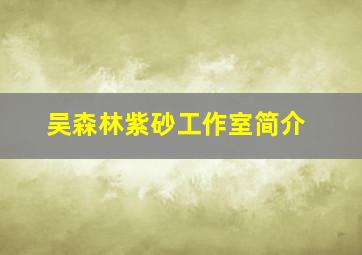 吴森林紫砂工作室简介